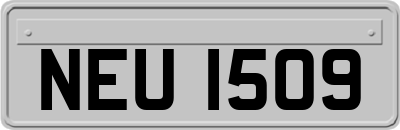 NEU 1509